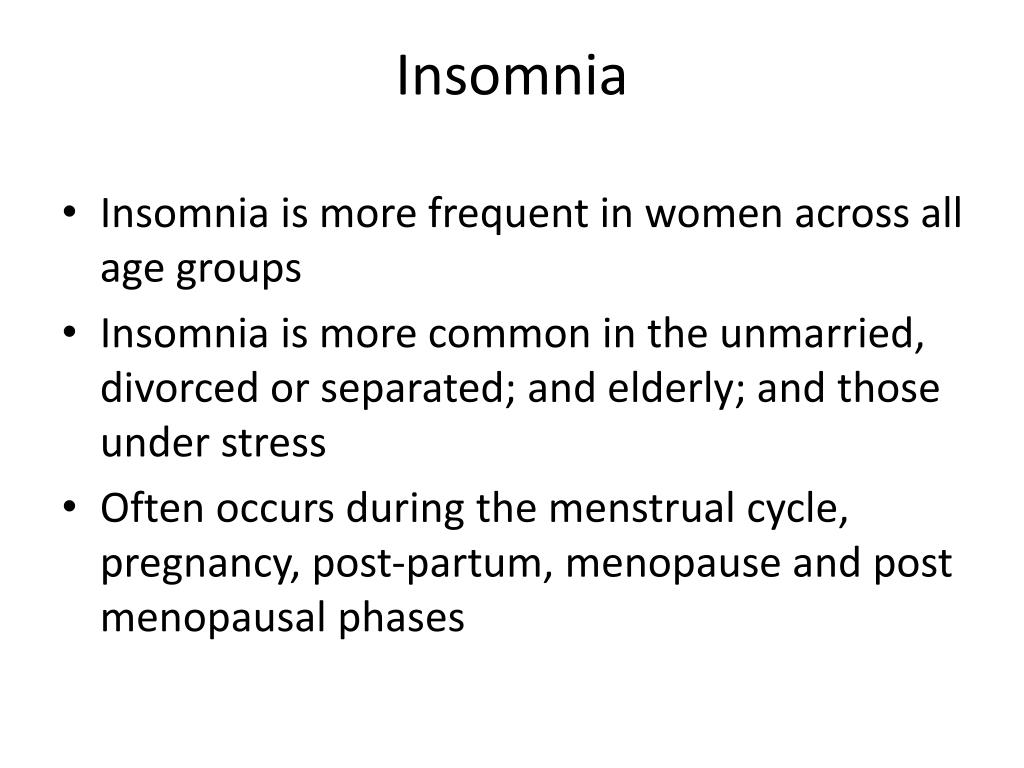 Insomnia

• Insomnia is more frequent in women across all age groups
• Insomnia is more common in the unmarried, divorced or separated; and elderly; and those under stress
• Often occurs during the menstrual cycle, pregnancy, post-partum, menopause and post menopausal phases